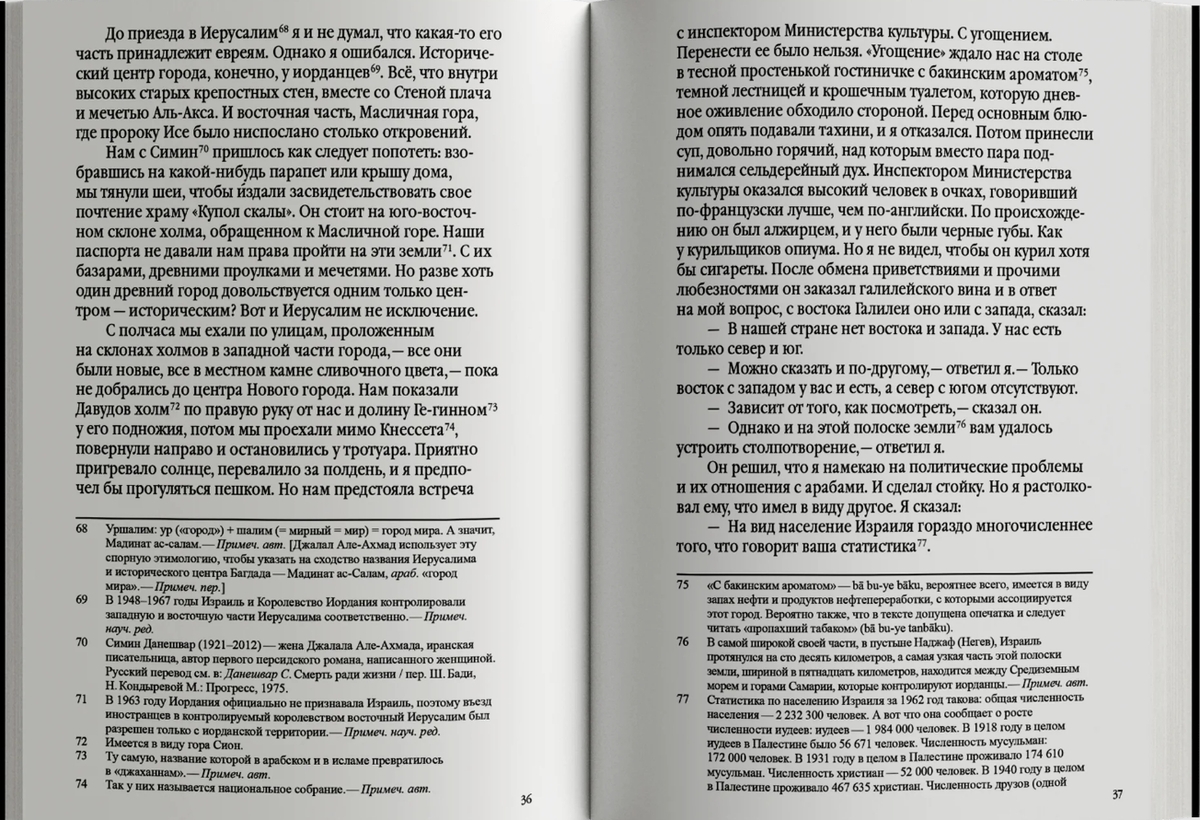 До приезда в Иерусалим$^{68}$ я и не думал, что какая-то его часть принадлежит евреям. Однако я ошибался. Исторический центр города, конечно, у иорданцев$^{69}$. Всё, что внутри высоких старых крепостных стен, вместе со Стеной плача и мечетью Аль-Акса. И восточная часть, Масличная гора, где пророку Исе было ниспослано столько откровений.

Нам с Симин$^{70}$ пришлось как следует попотеть: взобравшись на какой-нибудь парапет или крышу дома, мы тянули шеи, чтобы издали засвидетельствовать свое почтение храму «Купол скалы». Он стоит на юго-восточном склоне холма, обращенном к Масличной горе. Наши паспорта не давали нам права пройти на эти земли$^{71}$. С их базарами, древними проулками и мечетями. Но разве хоть один древний город довольствуется одним только центром — историческим? Вот и Иерусалим не исключение.

С полчаса мы ехали по улицам, проложенным на склонах холмов в западной части города,— все они были новые, все в местном камне сливочного цвета,— пока не добрались до центра Нового города. Нам показали Давудов холм$^{72}$ по правую руку от нас и долину Ге-гинном$^{73}$ у его подножия, потом мы проехали мимо Кнессета$^{74}$, повернули направо и остановились у тротуара. Приятно пригревало солнце, перевалило за полдень, и я предпочел бы прогуляться пешком. Но нам предстояла встреча

68 Уршалим: ур («город») + шалим (= мирный = мир) = город мира. А значит, Мадинат ас-салам.— Примеч. авт. [Джалал Але-Ахмад использует эту спорную этимологию, чтобы указать на сходство названия Иерусалима и исторического центра Багдада — Мадинат ас-Салам, араб. «город мира».— Примеч. пер.]
69 В 1948–1967 годы Израиль и Королевство Иордания контролировали западную и восточную части Иерусалима соответственно.— Примеч. науч. ред.
70 Симин Данешвар (1921–2012) — жена Джалала Але-Ахмада, иранская писательница, автор первого персидского романа, написанного женщиной. Русский перевод см. в: Данешвар С. Смерть ради жизни / пер. Ш. Бади, Н. Кондыревой М.: Прогресс, 1975.
71 В 1963 году Иордания официально не признавала Израиль, поэтому въезд иностранцев в контролируемый королевством восточный Иерусалим был разрешен только с иорданской территории.— Примеч. науч. ред.
72 Имеется в виду гора Сион.
73 Ту самую, название которой в арабском и в исламе превратилось в «джаханнам».— Примеч. авт.
74 Так у них называется национальное собрание.— Примеч. авт.

36

с инспектором Министерства культуры. С угощением. Перенести ее было нельзя. «Угощение» ждало нас на столе в тесной простенькой гостиничке с бакинским ароматом$^{75}$, темной лестницей и крошечным туалетом, которую дневное оживление обходило стороной. Перед основным блюдом опять подавали тахини, и я отказался. Потом принесли суп, довольно горячий, над которым вместо пара поднимался сельдерейный дух. Инспектором Министерства культуры оказался высокий человек в очках, говоривший по-французски лучше, чем по-английски. По происхождению он был алжирцем, и у него были черные губы. Как у курильщиков опиума. Но я не видел, чтобы он курил хотя бы сигареты. После обмена приветствиями и прочими любезностями он заказал галилейского вина и в ответ на мой вопрос, с востока Галилеи оно или с запада, сказал:

— В нашей стране нет востока и запада. У нас есть только север и юг.

— Можно сказать и по-другому,— ответил я.— Только восток с западом у вас и есть, а север с югом отсутствуют.

— Зависит от того, как посмотреть,— сказал он.

— Однако и на этой полоске земли$^{76}$ вам удалось устроить столпотворение,— ответил я.

Он решил, что я намекаю на политические проблемы и их отношения с арабами. И сделал стойку. Но я растолковал ему, что имел в виду другое. Я сказал:

— На вид население Израиля гораздо многочисленнее того, что говорит ваша статистика$^{77}$.

75 «С бакинским ароматом» — bā bu-ye bāku, вероятнее всего, имеется в виду запах нефти и продуктов нефтепереработки, с которыми ассоциируется этот город. Вероятно также, что в тексте допущена опечатка и следует читать «пропахший табаком» (bā bu-ye tanbāku).
76 В самой широкой своей части, в пустыне Наджаф (Негев), Израиль протянулся на сто десять километров, а самая узкая часть этой полоски земли, шириной в пятнадцать километров, находится между Средиземным морем и горами Самарии, которые контролируют иорданцы.— Примеч. авт.
77 Статистика по населению Израиля за 1962 год такова: общая численность населения — 2 232 300 человек. А вот что она сообщает о росте численности иудеев: иудеев — 1 984 000 человек. В 1918 году в целом иудеев в Палестине было 56 671 человек. Численность мусульман: 172 000 человек. В 1931 году в целом в Палестине проживало 174 610 мусульман. Численность христиан — 52 000 человек. В 1940 году в целом в Палестине проживало 467 635 христиан. Численность друзов (одной

37